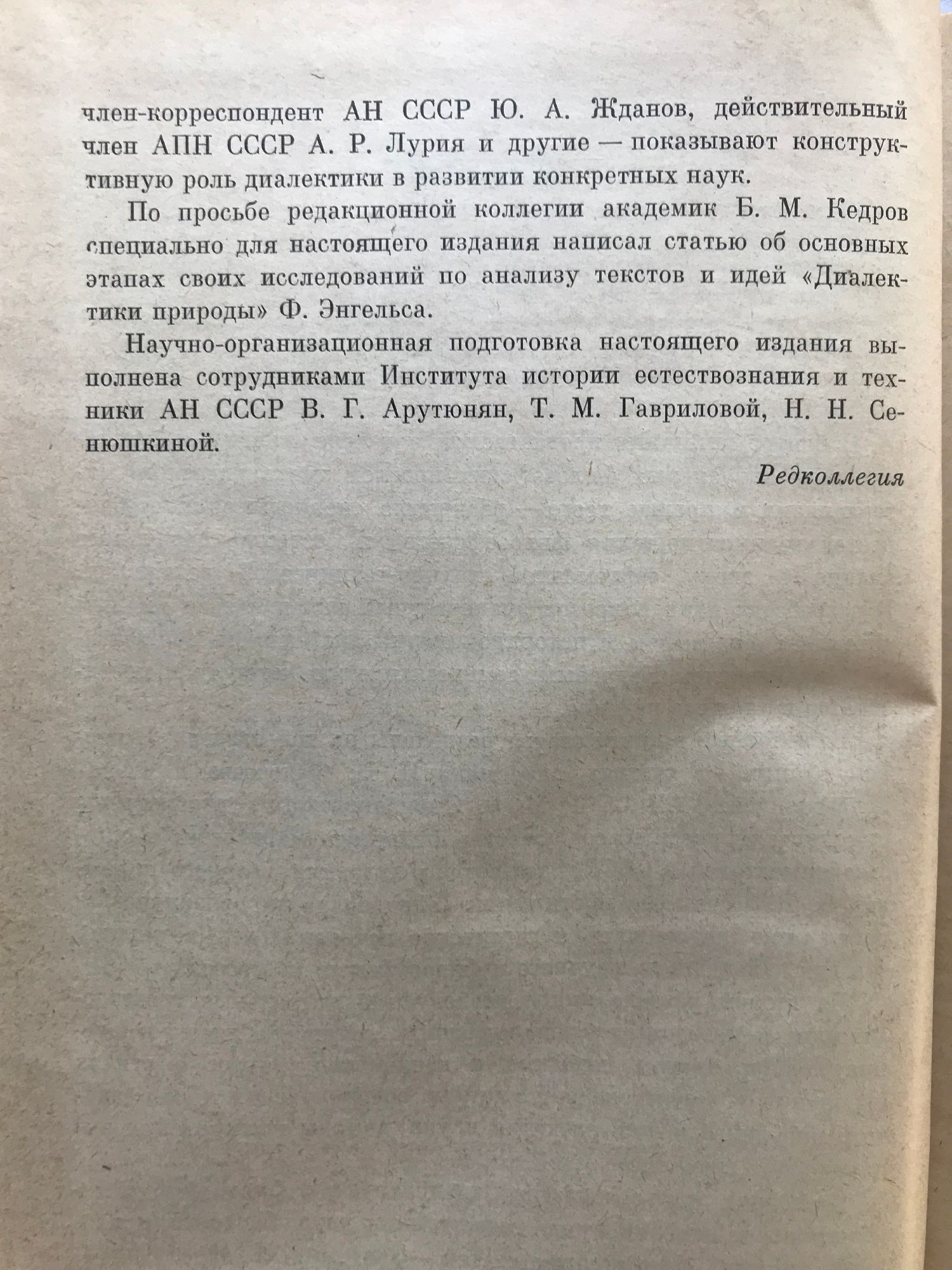 член-корреспондент АН СССР Ю. А. Жданов, действительный член АПН СССР А. Р. Лурия и другие — показывают конструктивную роль диалектики в развитии конкретных наук.

По просьбе редакционной коллегии академик Б. М. Кедров специально для настоящего издания написал статью об основных этапах своих исследований по анализу текстов и идей «Диалектики природы» Ф. Энгельса.

Научно-организационная подготовка настоящего издания выполнена сотрудниками Института истории естествознания и техники АН СССР В. Г. Арутюнян, Т. М. Гавриловой, Н. Н. Сенюшкиной.

Редколлегия